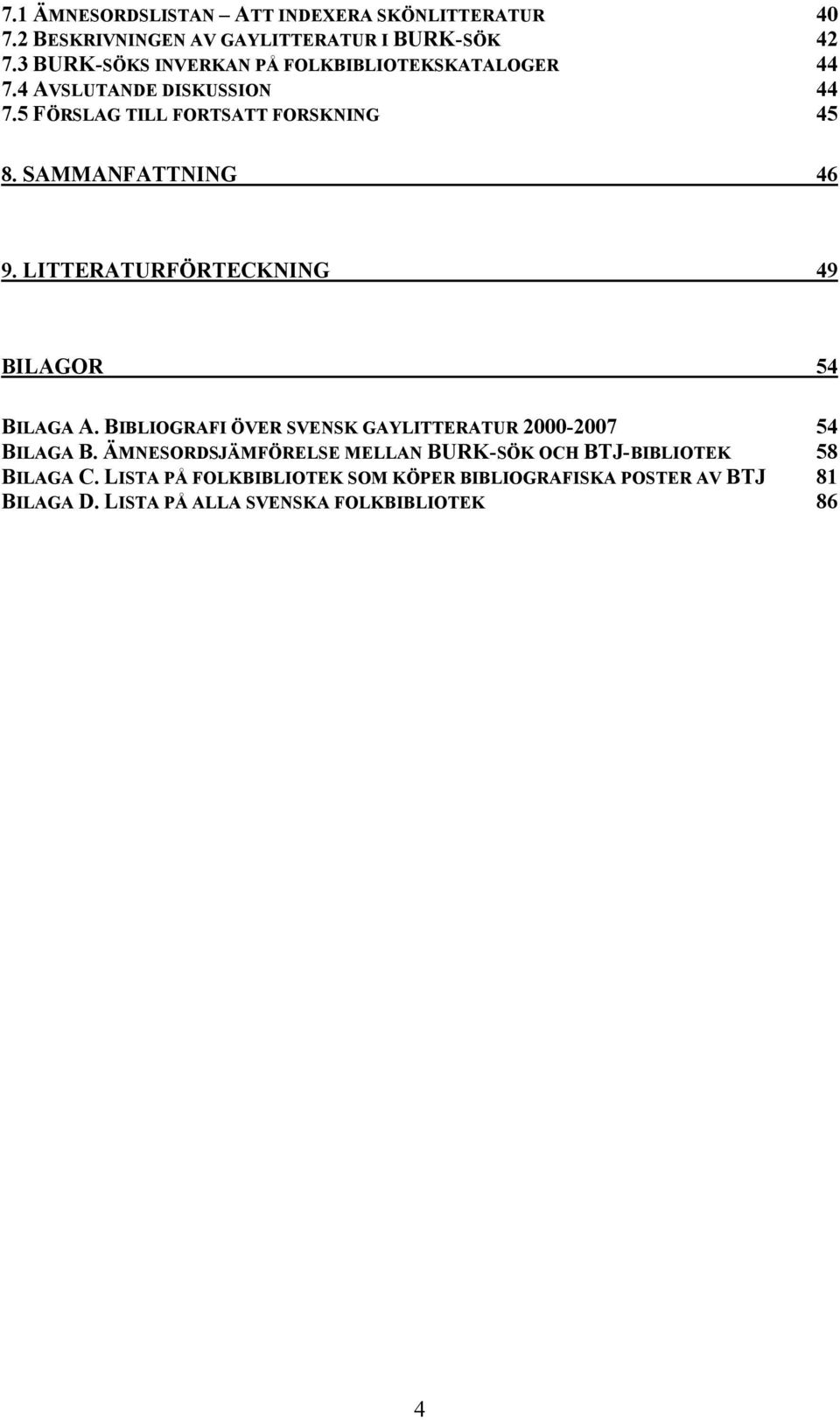 7.1 ÄMNESORDSLISTAN – ATT INDEXERA SKÖNLITTERATUR 40
7.2 BESKRIVNINGEN AV GAYLITTERATUR I BURK-SÖK 42
7.3 BURK-SÖKS INVERKAN PÅ FOLKBIBLIOTEKSKATALOGER 44
7.4 AVSLUTANDE DISKUSSION 44
7.5 FÖRSLAG TILL FORTSATT FORSKNING 45

8. SAMMANFATTNING 46

9. LITTERATURFÖRTECKNING 49

BILAGOR 54

BILAGA A. BIBLIOGRAFI ÖVER SVENSK GAYLITTERATUR 2000-2007 54
BILAGA B. ÄMNESORDSJÄMFÖRELSE MELLAN BURK-SÖK OCH BTJ-BIBLIOTEK 58
BILAGA C. LISTA PÅ FOLKBIBLIOTEK SOM KÖPER BIBLIOGRAFISKA POSTER AV BTJ 81
BILAGA D. LISTA PÅ ALLA SVENSKA FOLKBIBLIOTEK 86

4